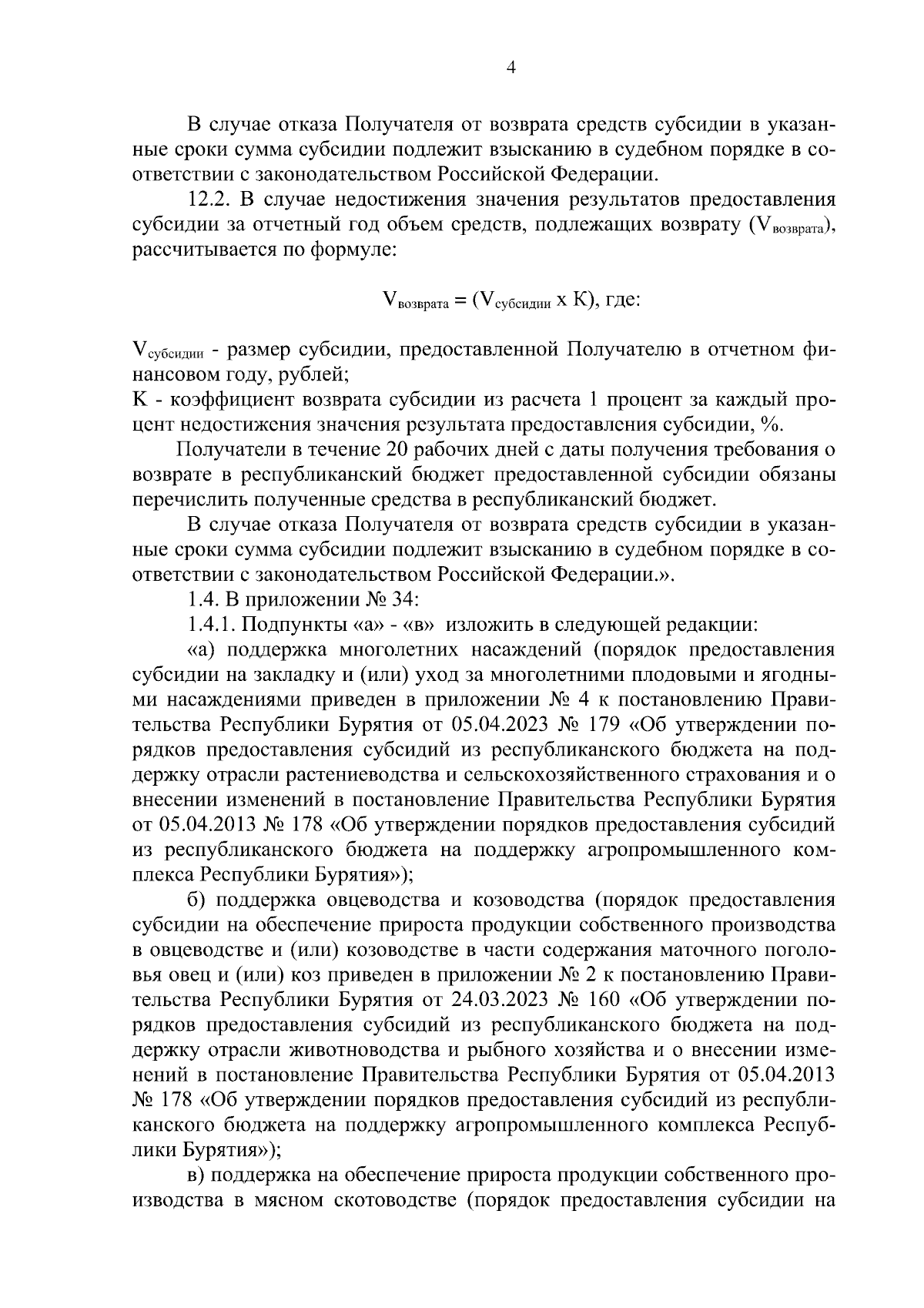 4

В случае отказа Получателя от возврата средств субсидии в указанные сроки сумма субсидии подлежит взысканию в судебном порядке в соответствии с законодательством Российской Федерации.

12.2. В случае недостижения значения результатов предоставления субсидии за отчетный год объем средств, подлежащих возврату ($V_{возврата}$), рассчитывается по формуле:

$V_{возврата} = (V_{субсидии} \times К)$, где:

$V_{субсидии}$ - размер субсидии, предоставленной Получателю в отчетном финансовом году, рублей;
К - коэффициент возврата субсидии из расчета 1 процент за каждый процент недостижения значения результата предоставления субсидии, %.

Получатели в течение 20 рабочих дней с даты получения требования о возврате в республиканский бюджет предоставленной субсидии обязаны перечислить полученные средства в республиканский бюджет.

В случае отказа Получателя от возврата средств субсидии в указанные сроки сумма субсидии подлежит взысканию в судебном порядке в соответствии с законодательством Российской Федерации.».

1.4. В приложении № 34:

1.4.1. Подпункты «а» - «в» изложить в следующей редакции:

«а) поддержка многолетних насаждений (порядок предоставления субсидии на закладку и (или) уход за многолетними плодовыми и ягодными насаждениями приведен в приложении № 4 к постановлению Правительства Республики Бурятия от 05.04.2023 № 179 «Об утверждении порядков предоставления субсидий из республиканского бюджета на поддержку отрасли растениеводства и сельскохозяйственного страхования и о внесении изменений в постановление Правительства Республики Бурятия от 05.04.2013 № 178 «Об утверждении порядков предоставления субсидий из республиканского бюджета на поддержку агропромышленного комплекса Республики Бурятия»);

б) поддержка овцеводства и козоводства (порядок предоставления субсидии на обеспечение прироста продукции собственного производства в овцеводстве и (или) козоводстве в части содержания маточного поголовья овец и (или) коз приведен в приложении № 2 к постановлению Правительства Республики Бурятия от 24.03.2023 № 160 «Об утверждении порядков предоставления субсидий из республиканского бюджета на поддержку отрасли животноводства и рыбного хозяйства и о внесении изменений в постановление Правительства Республики Бурятия от 05.04.2013 № 178 «Об утверждении порядков предоставления субсидий из республиканского бюджета на поддержку агропромышленного комплекса Республики Бурятия»);

в) поддержка на обеспечение прироста продукции собственного производства в мясном скотоводстве (порядок предоставления субсидии на